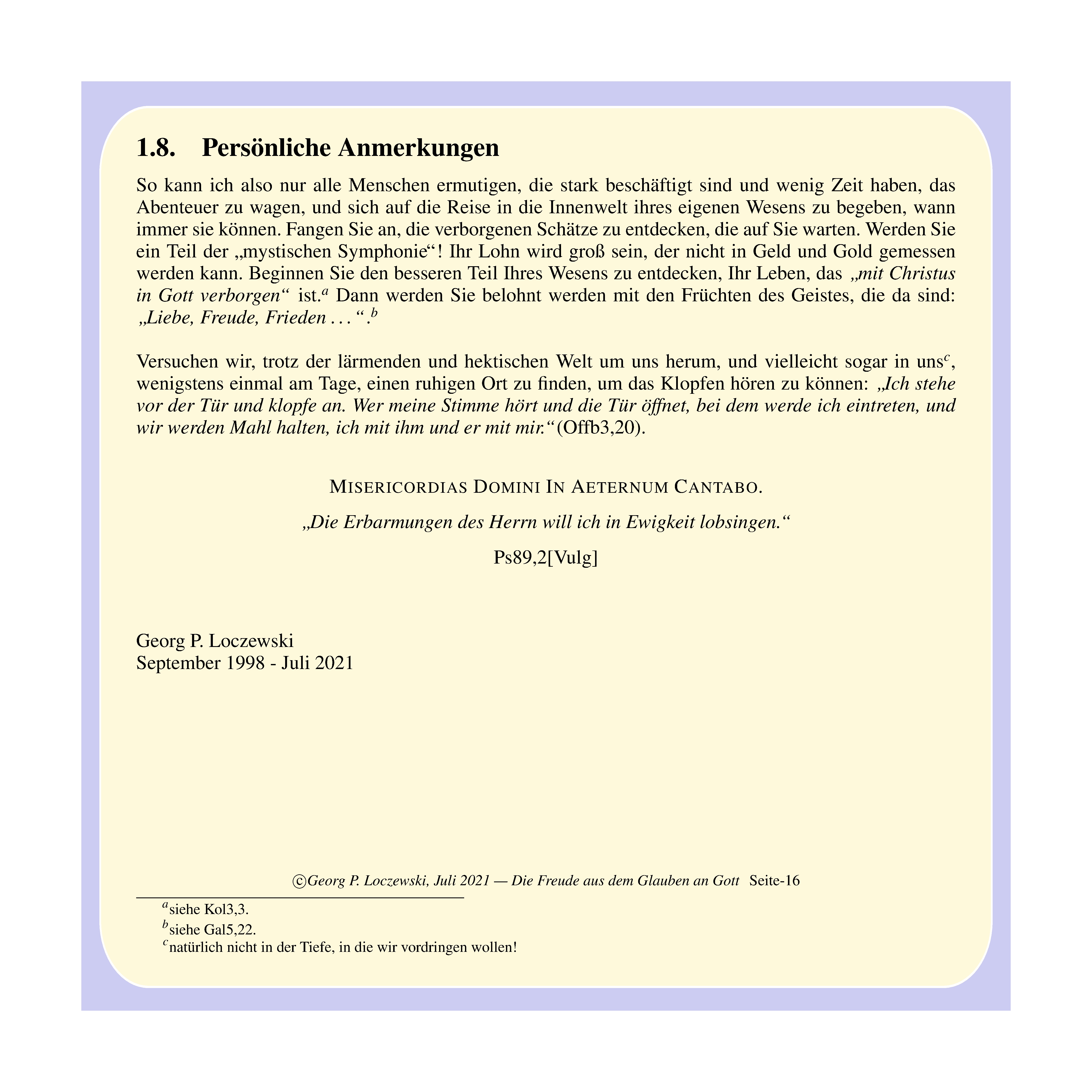 1.8. Persönliche Anmerkungen

So kann ich also nur alle Menschen ermutigen, die stark beschäftigt sind und wenig Zeit haben, das Abenteuer zu wagen, und sich auf die Reise in die Innenwelt ihres eigenen Wesens zu begeben, wann immer sie können. Fangen Sie an, die verborgenen Schätze zu entdecken, die auf Sie warten. Werden Sie ein Teil der „mystischen Symphonie“! Ihr Lohn wird groß sein, der nicht in Geld und Gold gemessen werden kann. Beginnen Sie den besseren Teil Ihres Wesens zu entdecken, Ihr Leben, das „mit Christus in Gott verborgen“ ist.$^a$ Dann werden Sie belohnt werden mit den Früchten des Geistes, die da sind: „Liebe, Freude, Frieden . . . “.$^b$

Versuchen wir, trotz der lärmenden und hektischen Welt um uns herum, und vielleicht sogar in uns$^c$, wenigstens einmal am Tage, einen ruhigen Ort zu finden, um das Klopfen hören zu können: „Ich stehe vor der Tür und klopfe an. Wer meine Stimme hört und die Tür öffnet, bei dem werde ich eintreten, und wir werden Mahl halten, ich mit ihm und er mit mir.“(Offb3,20).

MISERICORDIAS DOMINI IN AETERNUM CANTABO.

„Die Erbarmungen des Herrn will ich in Ewigkeit lobsingen.“

Ps89,2[Vulg]

Georg P. Loczewski
September 1998 - Juli 2021

©Georg P. Loczewski, Juli 2021 — Die Freude aus dem Glauben an Gott Seite-16

$^a$siehe Kol3,3.
$^b$siehe Gal5,22.
$^c$natürlich nicht in der Tiefe, in die wir vordringen wollen!